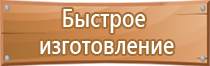 Быстрое изготовление